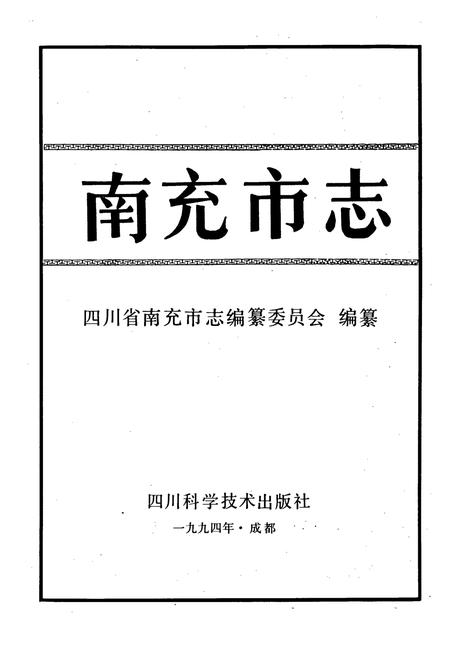 南充市志

四川省南充市志编纂委员会 编纂

四川科学技术出版社

一九九四年·成都